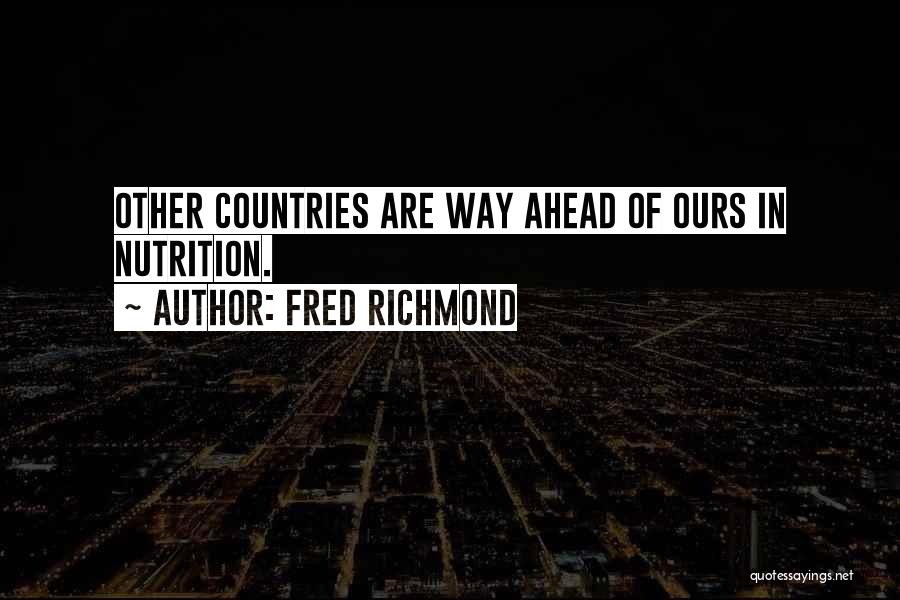 OTHER COUNTRIES ARE WAY AHEAD OF OURS IN NUTRITION.
~ AUTHOR: FRED RICHMOND

quotessayings.net